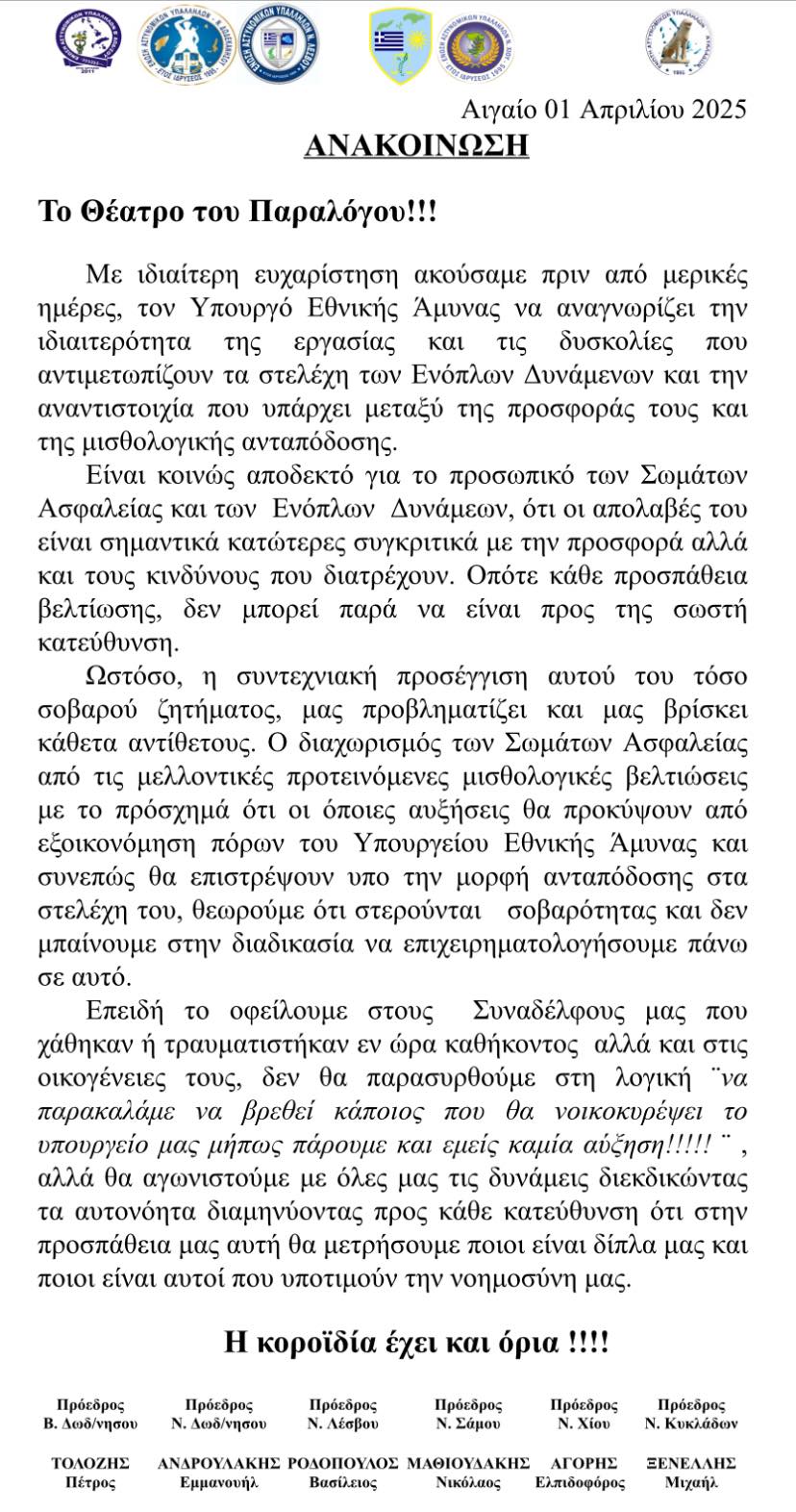 Αιγαίο 01 Απριλίου 2025

ΑΝΑΚΟΙΝΩΣΗ

Το Θέατρο του Παραλόγου!!!

Με ιδιαίτερη ευχαρίστηση ακούσαμε πριν από μερικές ημέρες, τον Υπουργό Εθνικής Άμυνας να αναγνωρίζει την ιδιαιτερότητα της εργασίας και τις δυσκολίες που αντιμετωπίζουν τα στελέχη των Ενόπλων Δυνάμενων και την αναντιστοιχία που υπάρχει μεταξύ της προσφοράς τους και της μισθολογικής ανταπόδοσης.

Είναι κοινώς αποδεκτό για το προσωπικό των Σωμάτων Ασφαλείας και των Ενόπλων Δυνάμεων, ότι οι απολαβές του είναι σημαντικά κατώτερες συγκριτικά με την προσφορά αλλά και τους κινδύνους που διατρέχουν. Οπότε κάθε προσπάθεια βελτίωσης, δεν μπορεί παρά να είναι προς της σωστή κατεύθυνση.

Ωστόσο, η συντεχνιακή προσέγγιση αυτού του τόσο σοβαρού ζητήματος, μας προβληματίζει και μας βρίσκει κάθετα αντίθετους. Ο διαχωρισμός των Σωμάτων Ασφαλείας από τις μελλοντικές προτεινόμενες μισθολογικές βελτιώσεις με το πρόσχημά ότι οι όποιες αυξήσεις θα προκύψουν από εξοικονόμηση πόρων του Υπουργείου Εθνικής Άμυνας και συνεπώς θα επιστρέψουν υπο την μορφή ανταπόδοσης στα στελέχη του, θεωρούμε ότι στερούνται σοβαρότητας και δεν μπαίνουμε στην διαδικασία να επιχειρηματολογήσουμε πάνω σε αυτό.

Επειδή το οφείλουμε στους Συναδέλφους μας που χάθηκαν ή τραυματιστήκαν εν ώρα καθήκοντος αλλά και στις οικογένειες τους, δεν θα παρασυρθούμε στη λογική ¨να παρακαλάμε να βρεθεί κάποιος που θα νοικοκυρέψει το υπουργείο μας μήπως πάρουμε και εμείς καμία αύξηση!!!!! ¨ , αλλά θα αγωνιστούμε με όλες μας τις δυνάμεις διεκδικώντας τα αυτονόητα διαμηνύοντας προς κάθε κατεύθυνση ότι στην προσπάθεια μας αυτή θα μετρήσουμε ποιοι είναι δίπλα μας και ποιοι είναι αυτοί που υποτιμούν την νοημοσύνη μας.

Η κοροϊδία έχει και όρια !!!!

Πρόεδρος Β. Δωδ/νησου
ΤΟΛΟΖΗΣ Πέτρος

Πρόεδρος Ν. Δωδ/νησου
ΑΝΔΡΟΥΛΑΚΗΣ Εμμανουήλ

Πρόεδρος Ν. Λέσβου
ΡΟΔΟΠΟΥΛΟΣ Βασίλειος

Πρόεδρος Ν. Σάμου
ΜΑΘΙΟΥΔΑΚΗΣ Νικόλαος

Πρόεδρος Ν. Χίου
ΑΓΟΡΗΣ Ελπιδοφόρος

Πρόεδρος Ν. Κυκλάδων
ΞΕΝΕΛΛΗΣ Μιχαήλ